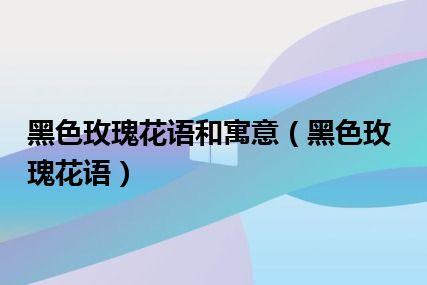 黑色玫瑰花语和寓意（黑色玫瑰花语）